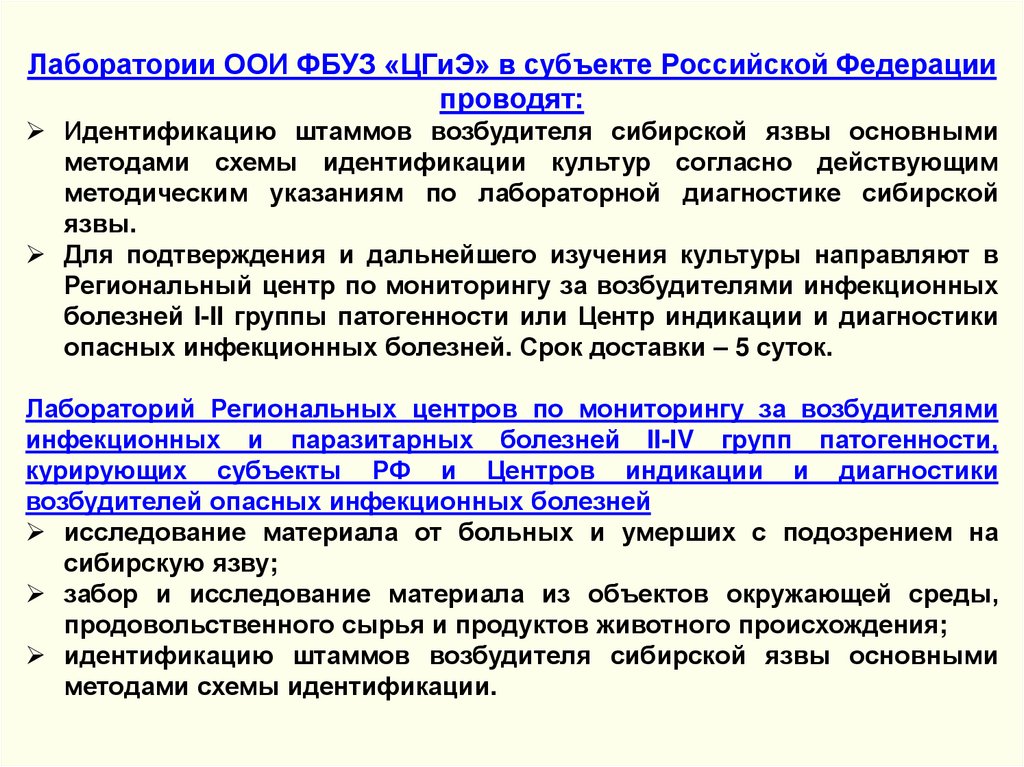 Лаборатории ООИ ФБУЗ «ЦГиЭ» в субъекте Российской Федерации проводят:

➢ Идентификацию штаммов возбудителя сибирской язвы основными методами схемы идентификации культур согласно действующим методическим указаниям по лабораторной диагностике сибирской язвы.

➢ Для подтверждения и дальнейшего изучения культуры направляют в Региональный центр по мониторингу за возбудителями инфекционных болезней I-II группы патогенности или Центр индикации и диагностики опасных инфекционных болезней. Срок доставки – 5 суток.

Лабораторий Региональных центров по мониторингу за возбудителями инфекционных и паразитарных болезней II-IV групп патогенности, курирующих субъекты РФ и Центров индикации и диагностики возбудителей опасных инфекционных болезней

➢ исследование материала от больных и умерших с подозрением на сибирскую язву;

➢ забор и исследование материала из объектов окружающей среды, продовольственного сырья и продуктов животного происхождения;

➢ идентификацию штаммов возбудителя сибирской язвы основными методами схемы идентификации.